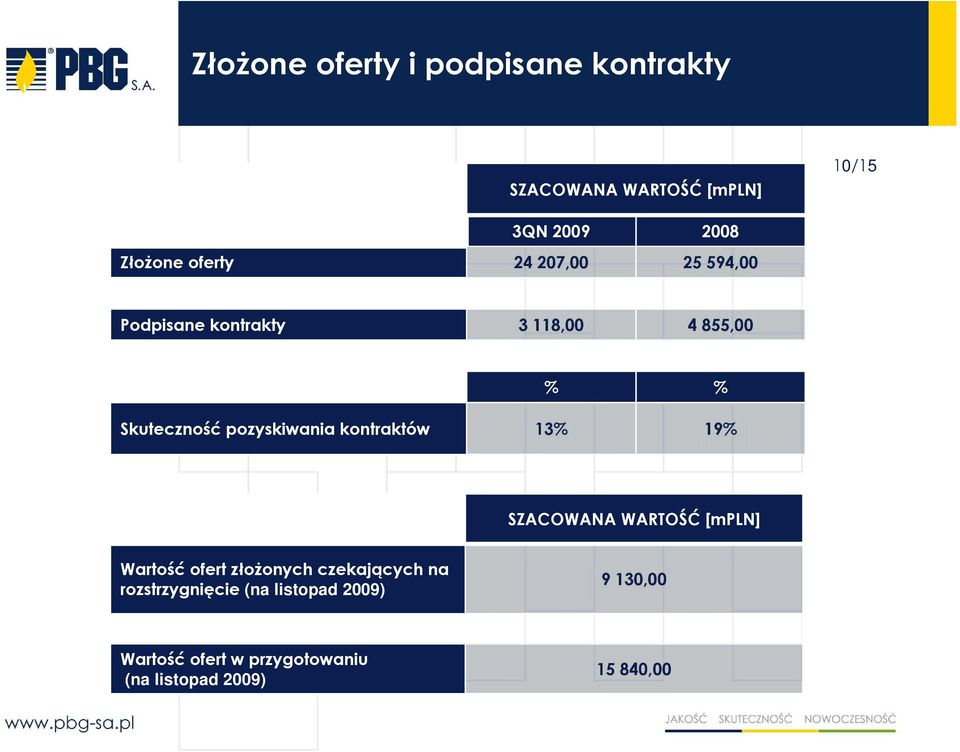 PBG S.A.

Złożone oferty i podpisane kontrakty

10/15

| | SZACOWANA WARTOŚĆ [mPLN] | |
|---|---|---|
| | 3QN 2009 | 2008 |
| Złożone oferty | 24 207,00 | 25 594,00 |
| Podpisane kontrakty | 3 118,00 | 4 855,00 |
| | % | % |
| Skuteczność pozyskiwania kontraktów | 13% | 19% |

| | SZACOWANA WARTOŚĆ [mPLN] |
|---|---|
| Wartość ofert złożonych czekających na rozstrzygnięcie (na listopad 2009) | 9 130,00 |
| Wartość ofert w przygotowaniu (na listopad 2009) | 15 840,00 |

www.pbg-sa.pl

JAKOŚĆ SKUTECZNOŚĆ NOWOCZESNOŚĆ